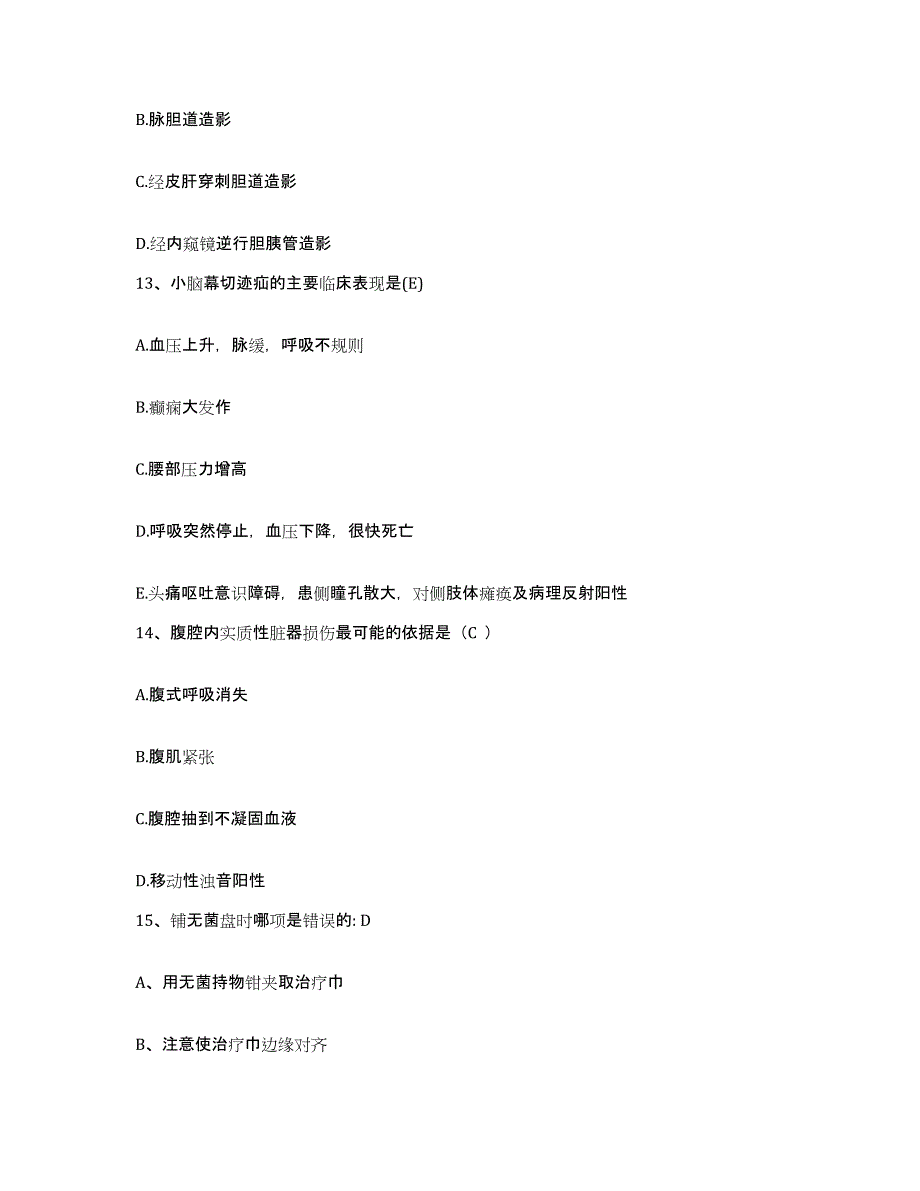 B.脉胆道造影

C.经皮肝穿刺胆道造影

D.经内窥镜逆行胆胰管造影

13、小脑幕切迹疝的主要临床表现是(E)

A.血压上升，脉缓，呼吸不规则

B.癫痫大发作

C.腰部压力增高

D.呼吸突然停止，血压下降，很快死亡

E.头痛呕吐意识障碍，患侧瞳孔散大，对侧肢体瘫痪及病理反射阳性

14、腹腔内实质性脏器损伤最可能的依据是（C ）

A.腹式呼吸消失

B.腹肌紧张

C.腹腔抽到不凝固血液

D.移动性浊音阳性

15、铺无菌盘时哪项是错误的: D

A、用无菌持物钳夹取治疗巾

B、注意使治疗巾边缘对齐